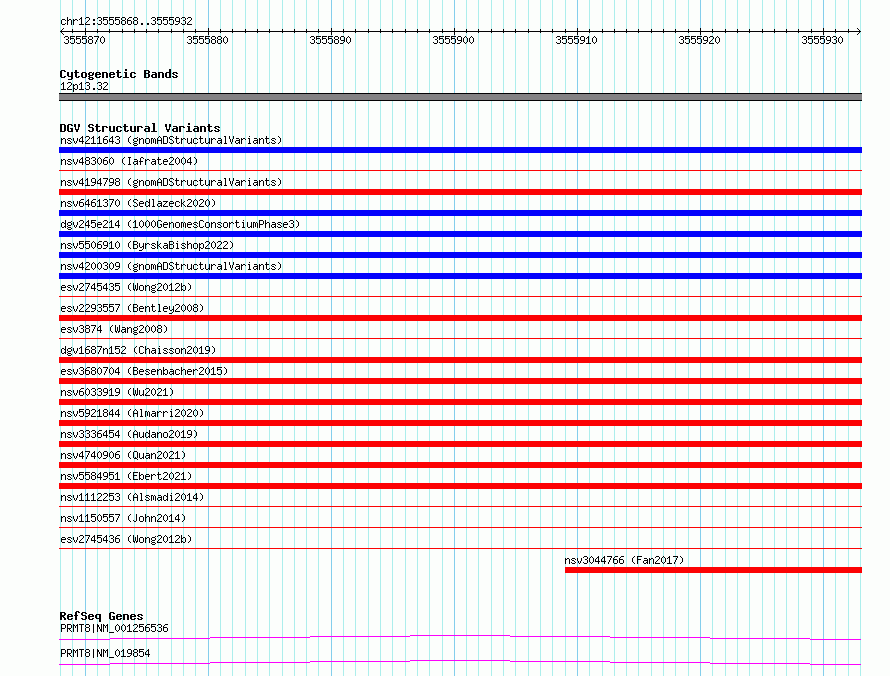 chr12:3555868..3555932

3555870 3555880 3555890 3555900 3555910 3555920 3555930

Cytogenetic Bands
12p13.32

DGV Structural Variants
nsv4211643 (gnomADStructuralVariants)
nsv483060 (Iafrate2004)
nsv4194798 (gnomADStructuralVariants)
nsv6461370 (Sedlazeck2020)
dgv245e214 (1000GenomesConsortiumPhase3)
nsv5506910 (ByrskaBishop2022)
nsv4200309 (gnomADStructuralVariants)
esv2745435 (Wong2012b)
esv2293557 (Bentley2008)
esv3874 (Wang2008)
dgv1687n152 (Chaisson2019)
esv3680704 (Besenbacher2015)
nsv6033919 (Wu2021)
nsv5921844 (Almarri2020)
nsv3336454 (Audano2019)
nsv4740906 (Quan2021)
nsv5584951 (Ebert2021)
nsv1112253 (Alsmadi2014)
nsv1150557 (John2014)
esv2745436 (Wong2012b)
nsv3044766 (Fan2017)

RefSeq Genes
PRMT8|NM_001256536
PRMT8|NM_019854